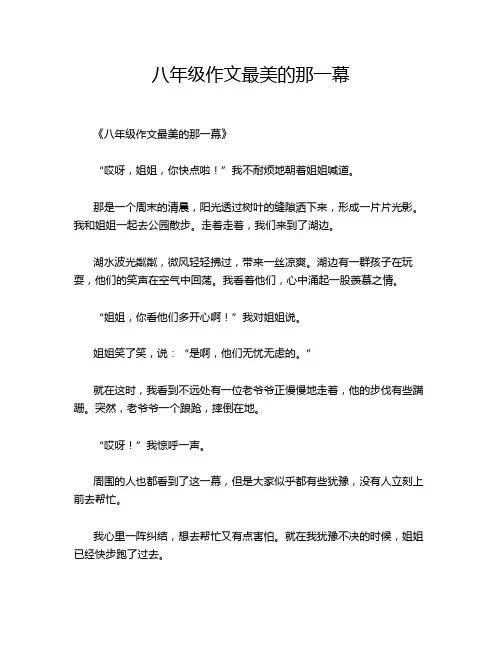 八年级作文最美的那一幕

《八年级作文最美的那一幕》

“哎呀，姐姐，你快点啦！”我不耐烦地朝着姐姐喊道。

那是一个周末的清晨，阳光透过树叶的缝隙洒下来，形成一片片光影。我和姐姐一起去公园散步。走着走着，我们来到了湖边。

湖水波光粼粼，微风轻轻拂过，带来一丝凉爽。湖边有一群孩子在玩耍，他们的笑声在空气中回荡。我看着他们，心中涌起一股羡慕之情。

“姐姐，你看他们多开心啊！”我对姐姐说。

姐姐笑了笑，说：“是啊，他们无忧无虑的。”

就在这时，我看到不远处有一位老爷爷正慢慢地走着，他的步伐有些蹒跚。突然，老爷爷一个踉跄，摔倒在地。

“哎呀！”我惊呼一声。

周围的人也都看到了这一幕，但是大家似乎都有些犹豫，没有人立刻上前去帮忙。

我心里一阵纠结，想去帮忙又有点害怕。就在我犹豫不决的时候，姐姐已经快步跑了过去。